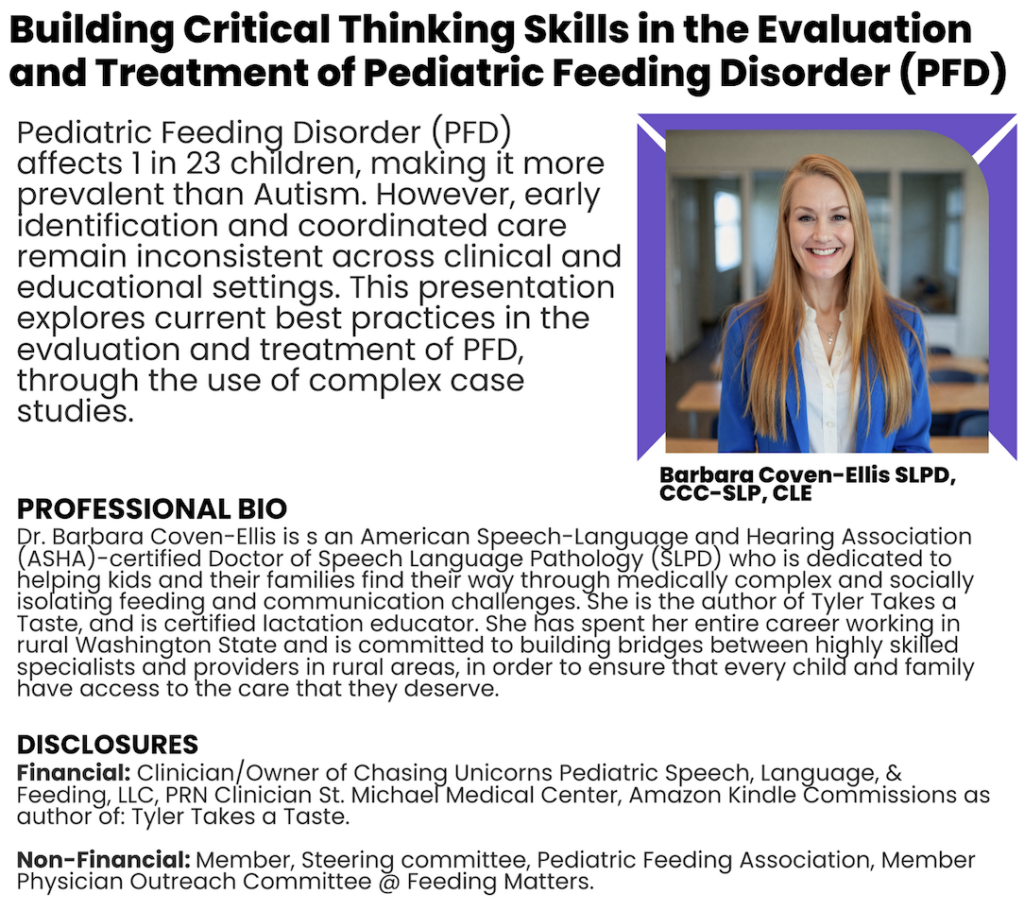 Building Critical Thinking Skills in the Evaluation and Treatment of Pediatric Feeding Disorder (PFD)

Pediatric Feeding Disorder (PFD) affects 1 in 23 children, making it more prevalent than Autism. However, early identification and coordinated care remain inconsistent across clinical and educational settings. This presentation explores current best practices in the evaluation and treatment of PFD, through the use of complex case studies.

Barbara Coven-Ellis SLPD, CCC-SLP, CLE

PROFESSIONAL BIO
Dr. Barbara Coven-Ellis is s an American Speech-Language and Hearing Association (ASHA)-certified Doctor of Speech Language Pathology (SLPD) who is dedicated to helping kids and their families find their way through medically complex and socially isolating feeding and communication challenges. She is the author of Tyler Takes a Taste, and is certified lactation educator. She has spent her entire career working in rural Washington State and is committed to building bridges between highly skilled specialists and providers in rural areas, in order to ensure that every child and family have access to the care that they deserve.

DISCLOSURES
Financial: Clinician/Owner of Chasing Unicorns Pediatric Speech, Language, & Feeding, LLC, PRN Clinician St. Michael Medical Center, Amazon Kindle Commissions as author of: Tyler Takes a Taste.

Non-Financial: Member, Steering committee, Pediatric Feeding Association, Member Physician Outreach Committee @ Feeding Matters.